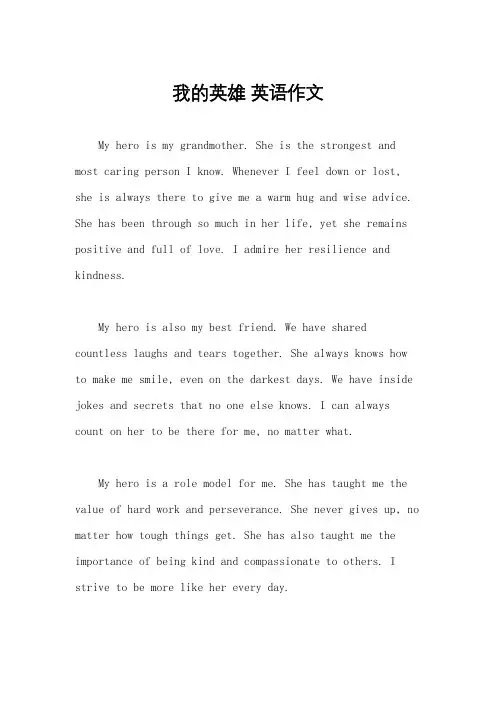 我的英雄 英语作文

My hero is my grandmother. She is the strongest and most caring person I know. Whenever I feel down or lost, she is always there to give me a warm hug and wise advice. She has been through so much in her life, yet she remains positive and full of love. I admire her resilience and kindness.

My hero is also my best friend. We have shared countless laughs and tears together. She always knows how to make me smile, even on the darkest days. We have inside jokes and secrets that no one else knows. I can always count on her to be there for me, no matter what.

My hero is a role model for me. She has taught me the value of hard work and perseverance. She never gives up, no matter how tough things get. She has also taught me the importance of being kind and compassionate to others. I strive to be more like her every day.